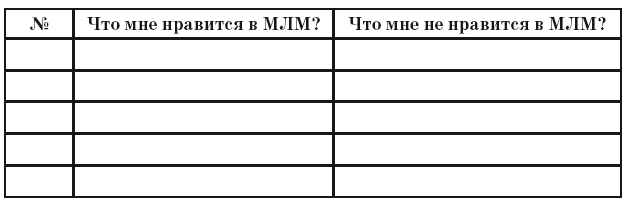 | № | Что мне нравится в МЛМ? | Что мне не нравится в МЛМ? |
|---|---|---|
| | | |
| | | |
| | | |
| | | |
| | | |